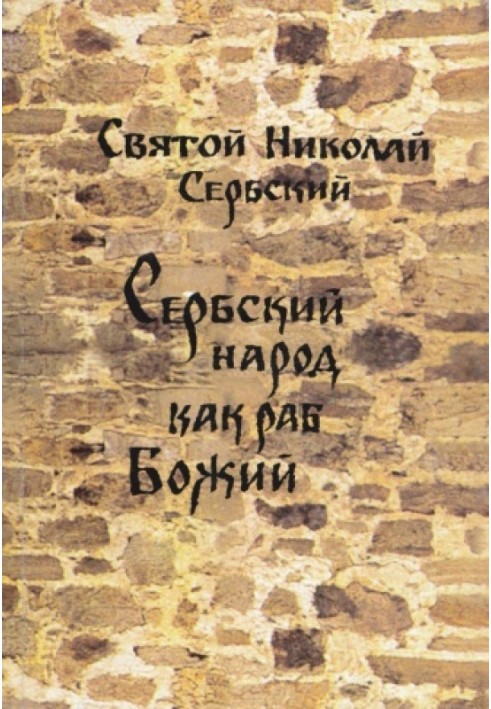 Святой Николай Сербский

Сербский народ как раб Божий